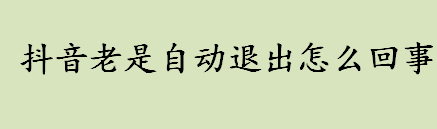 抖音老是自动退出怎么回事